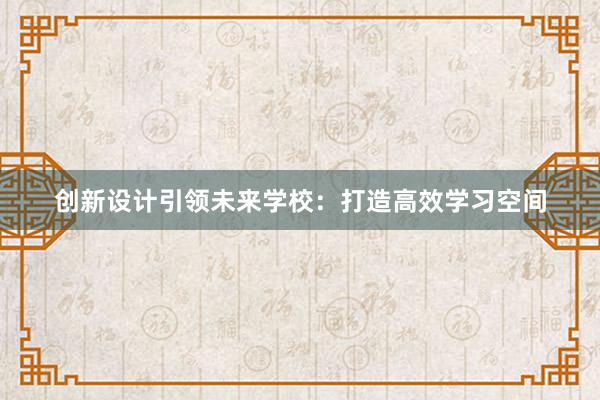 创新设计引领未来学校：打造高效学习空间